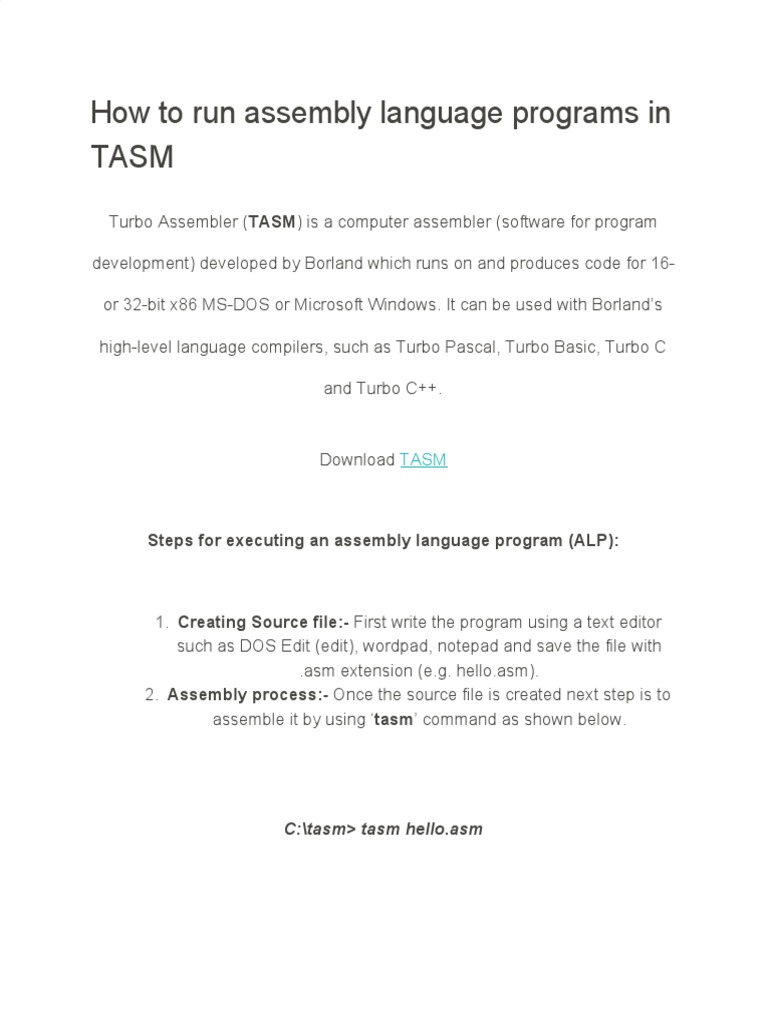 How to run assembly language programs in TASM

Turbo Assembler (TASM) is a computer assembler (software for program development) developed by Borland which runs on and produces code for 16- or 32-bit x86 MS-DOS or Microsoft Windows. It can be used with Borland's high-level language compilers, such as Turbo Pascal, Turbo Basic, Turbo C and Turbo C++.

Download TASM

Steps for executing an assembly language program (ALP):

1. Creating Source file:- First write the program using a text editor such as DOS Edit (edit), wordpad, notepad and save the file with .asm extension (e.g. hello.asm).
2. Assembly process:- Once the source file is created next step is to assemble it by using 'tasm' command as shown below.

C:\tasm> tasm hello.asm